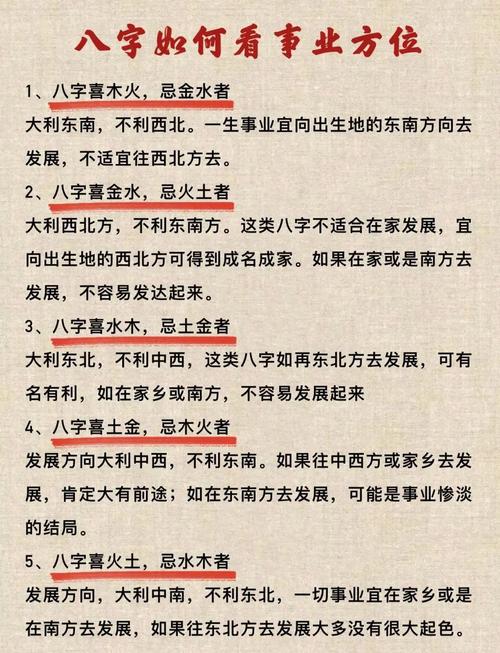 八字如何看事业方位

1、八字喜木火，忌金水者
大利东南，不利西北。一生事业宜向出生地的东南方向去发展，不适宜往西北方去。

2、八字喜金水，忌火土者
大利西北方，不利东南方。这类八字不适合在家发展，宜向出生地的西北方可得到成名成家。如果在家或是南方去发展，不容易发达起来。

3、八字喜水木，忌土金者
大利东北，不利中西，这类八字如再东北方去发展，可有名有利，如在家乡或南方，不容易发展起来

4、八字喜土金，忌木火者
发展方向大利中西，不利东南。如果往中西方或家乡去发展，肯定大有前途；如在东南方去发展，可能是事业惨淡的结局。

5、八字喜火土，忌水木者
发展方向，大利中南，不利东北，一切事业宜在家乡或是在南方去发展，如果往东北方去发展大多没有很大起色。